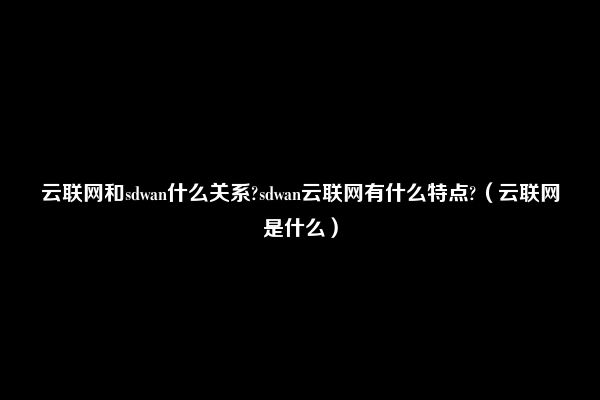 云联网和sdwan什么关系?sdwan云联网有什么特点?（云联网是什么）